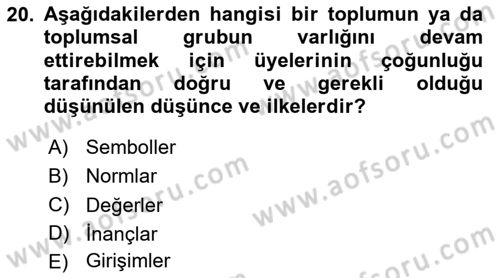 20. Aşağıdakilerden hangisi bir toplumun ya da toplumsal grubun varlığını devam ettirebilmek için üyelerinin çoğunluğu tarafından doğru ve gerekli olduğu düşünülen düşünce ve ilkelerdir?

A) Semboller
B) Normlar
C) Değerler
D) İnançlar
E) Girişimler

www.aofsoru.com